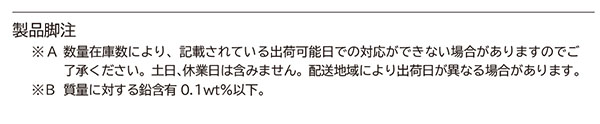 製品脚注

※A 数量在庫数により、記載されている出荷可能日での対応ができない場合がありますのでご了承ください。土日､休業日は含みません。配送地域により出荷日が異なる場合があります。

※B 質量に対する鉛含有 0.1wt%以下。